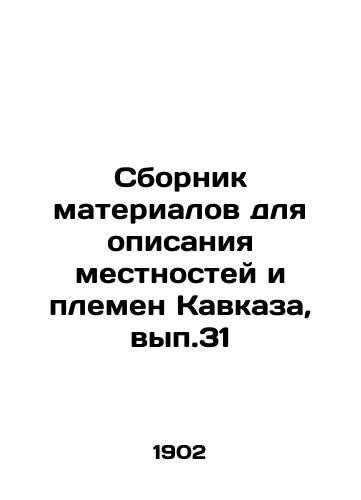 Сборник материалов для описания местностей и племен Кавказа, вып.31

1902